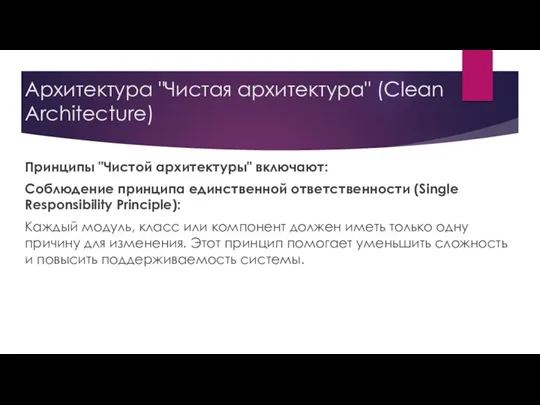 Архитектура "Чистая архитектура" (Clean Architecture)

Принципы "Чистой архитектуры" включают:

Соблюдение принципа единственной ответственности (Single Responsibility Principle):

Каждый модуль, класс или компонент должен иметь только одну причину для изменения. Этот принцип помогает уменьшить сложность и повысить поддерживаемость системы.